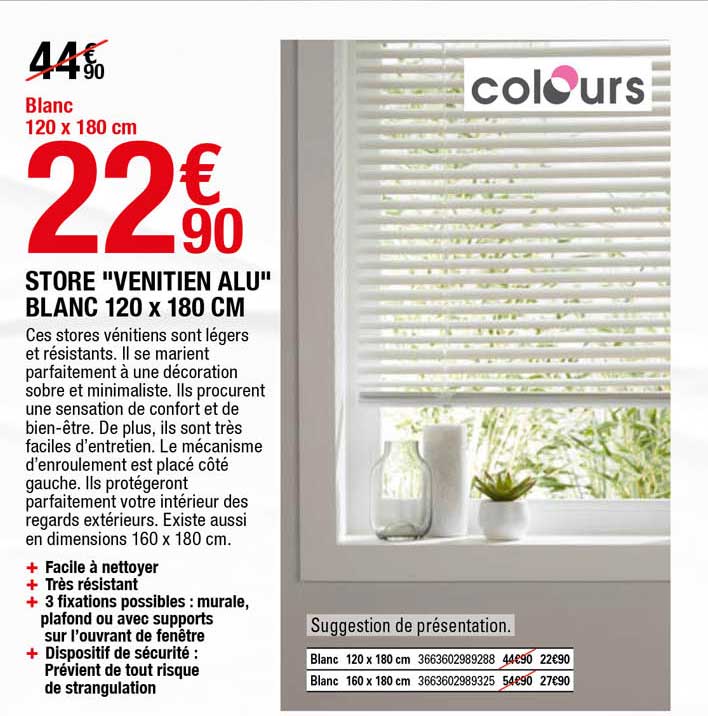 44€90

Blanc
120 x 180 cm

22€90

STORE "VENITIEN ALU" BLANC 120 x 180 CM

Ces stores vénitiens sont légers et résistants. Il se marient parfaitement à une décoration sobre et minimaliste. Ils procurent une sensation de confort et de bien-être. De plus, ils sont très faciles d'entretien. Le mécanisme d'enroulement est placé côté gauche. Ils protégeront parfaitement votre intérieur des regards extérieurs. Existe aussi en dimensions 160 x 180 cm.

+ Facile à nettoyer
+ Très résistant
+ 3 fixations possibles : murale, plafond ou avec supports sur l'ouvrant de fenêtre
+ Dispositif de sécurité : Prévient de tout risque de strangulation

colours

Suggestion de présentation.

| Blanc | 120 x 180 cm | 3663602989288 | 44€90 | 22€90 |
|---|---|---|---|---|
| Blanc | 160 x 180 cm | 3663602989325 | 54€90 | 27€90 |